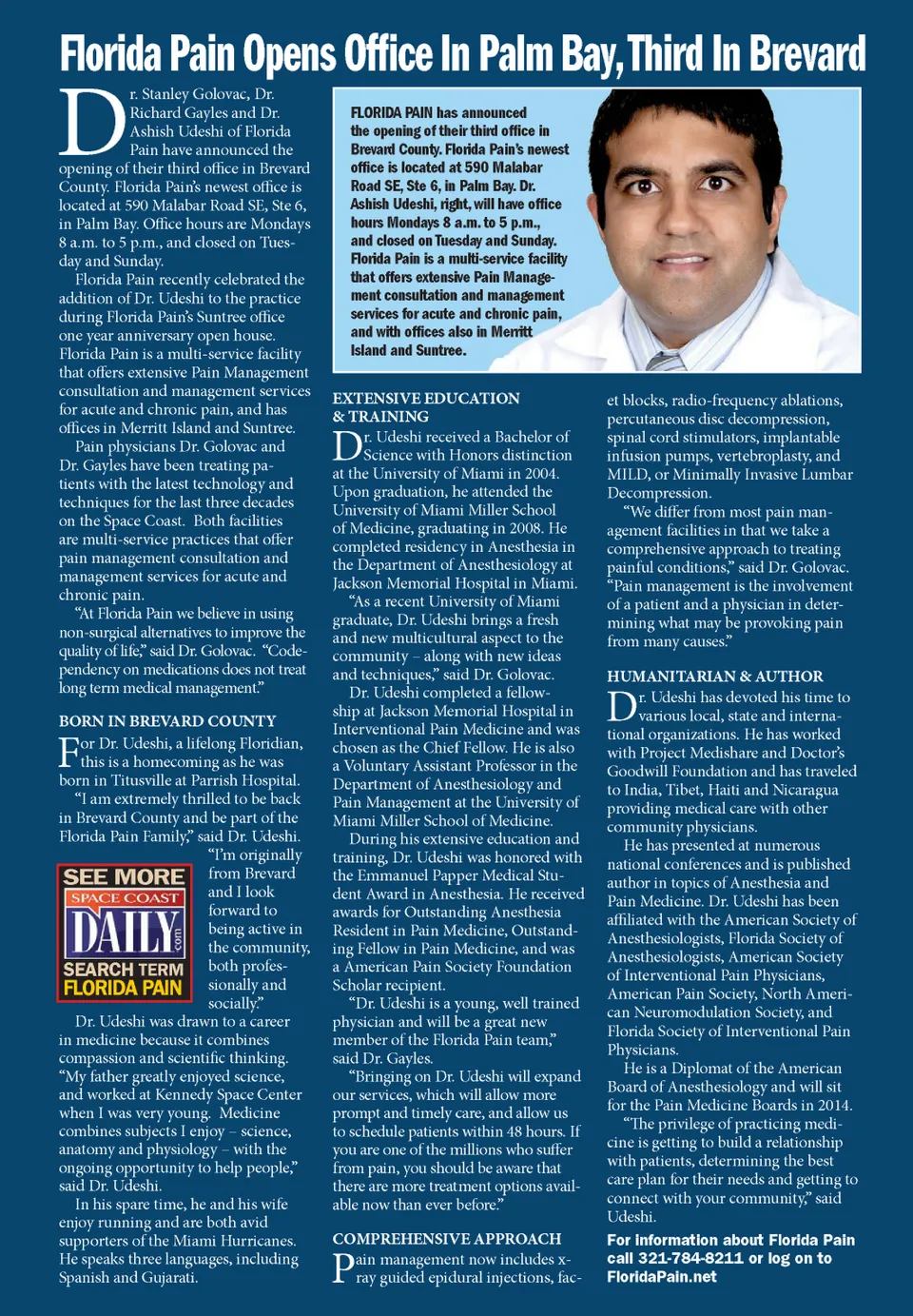 Florida Pain Opens Office In Palm Bay, Third In Brevard

Dr. Stanley Golovac, Dr. Richard Gayles and Dr. Ashish Udeshi of Florida Pain have announced the opening of their third office in Brevard County. Florida Pain's newest office is located at 590 Malabar Road SE, Ste 6, in Palm Bay. Office hours are Mondays 8 a.m. to 5 p.m., and closed on Tuesday and Sunday.

Florida Pain recently celebrated the addition of Dr. Udeshi to the practice during Florida Pain's Suntree office one year anniversary open house. Florida Pain is a multi-service facility that offers extensive Pain Management consultation and management services for acute and chronic pain, and has offices in Merritt Island and Suntree.

Pain physicians Dr. Golovac and Dr. Gayles have been treating patients with the latest technology and techniques for the last three decades on the Space Coast. Both facilities are multi-service practices that offer pain management consultation and management services for acute and chronic pain.

"At Florida Pain we believe in using non-surgical alternatives to improve the quality of life," said Dr. Golovac. "Codependency on medications does not treat long term medical management."

BORN IN BREVARD COUNTY

For Dr. Udeshi, a lifelong Floridian, this is a homecoming as he was born in Titusville at Parrish Hospital.

"I am extremely thrilled to be back in Brevard County and be part of the Florida Pain Family," said Dr. Udeshi. "I'm originally from Brevard and I look forward to being active in the community, both professionally and socially."

SEE MORE
SPACE COAST
DAILY
.com
SEARCH TERM
FLORIDA PAIN

Dr. Udeshi was drawn to a career in medicine because it combines compassion and scientific thinking. "My father greatly enjoyed science, and worked at Kennedy Space Center when I was very young. Medicine combines subjects I enjoy – science, anatomy and physiology – with the ongoing opportunity to help people," said Dr. Udeshi.

In his spare time, he and his wife enjoy running and are both avid supporters of the Miami Hurricanes. He speaks three languages, including Spanish and Gujarati.

FLORIDA PAIN has announced the opening of their third office in Brevard County. Florida Pain's newest office is located at 590 Malabar Road SE, Ste 6, in Palm Bay. Dr. Ashish Udeshi, right, will have office hours Mondays 8 a.m. to 5 p.m., and closed on Tuesday and Sunday. Florida Pain is a multi-service facility that offers extensive Pain Management consultation and management services for acute and chronic pain, and with offices also in Merritt Island and Suntree.

EXTENSIVE EDUCATION & TRAINING

Dr. Udeshi received a Bachelor of Science with Honors distinction at the University of Miami in 2004. Upon graduation, he attended the University of Miami Miller School of Medicine, graduating in 2008. He completed residency in Anesthesia in the Department of Anesthesiology at Jackson Memorial Hospital in Miami.

"As a recent University of Miami graduate, Dr. Udeshi brings a fresh and new multicultural aspect to the community – along with new ideas and techniques," said Dr. Golovac.

Dr. Udeshi completed a fellowship at Jackson Memorial Hospital in Interventional Pain Medicine and was chosen as the Chief Fellow. He is also a Voluntary Assistant Professor in the Department of Anesthesiology and Pain Management at the University of Miami Miller School of Medicine.

During his extensive education and training, Dr. Udeshi was honored with the Emmanuel Papper Medical Student Award in Anesthesia. He received awards for Outstanding Anesthesia Resident in Pain Medicine, Outstanding Fellow in Pain Medicine, and was a American Pain Society Foundation Scholar recipient.

"Dr. Udeshi is a young, well trained physician and will be a great new member of the Florida Pain team," said Dr. Gayles.

"Bringing on Dr. Udeshi will expand our services, which will allow more prompt and timely care, and allow us to schedule patients within 48 hours. If you are one of the millions who suffer from pain, you should be aware that there are more treatment options available now than ever before."

COMPREHENSIVE APPROACH

Pain management now includes x-ray guided epidural injections, facet blocks, radio-frequency ablations, percutaneous disc decompression, spinal cord stimulators, implantable infusion pumps, vertebroplasty, and MILD, or Minimally Invasive Lumbar Decompression.

"We differ from most pain management facilities in that we take a comprehensive approach to treating painful conditions," said Dr. Golovac. "Pain management is the involvement of a patient and a physician in determining what may be provoking pain from many causes."

HUMANITARIAN & AUTHOR

Dr. Udeshi has devoted his time to various local, state and international organizations. He has worked with Project Medishare and Doctor's Goodwill Foundation and has traveled to India, Tibet, Haiti and Nicaragua providing medical care with other community physicians.

He has presented at numerous national conferences and is published author in topics of Anesthesia and Pain Medicine. Dr. Udeshi has been affiliated with the American Society of Anesthesiologists, Florida Society of Anesthesiologists, American Society of Interventional Pain Physicians, American Pain Society, North American Neuromodulation Society, and Florida Society of Interventional Pain Physicians.

He is a Diplomat of the American Board of Anesthesiology and will sit for the Pain Medicine Boards in 2014.

"The privilege of practicing medicine is getting to build a relationship with patients, determining the best care plan for their needs and getting to connect with your community," said Udeshi.

For information about Florida Pain call 321-784-8211 or log on to FloridaPain.net